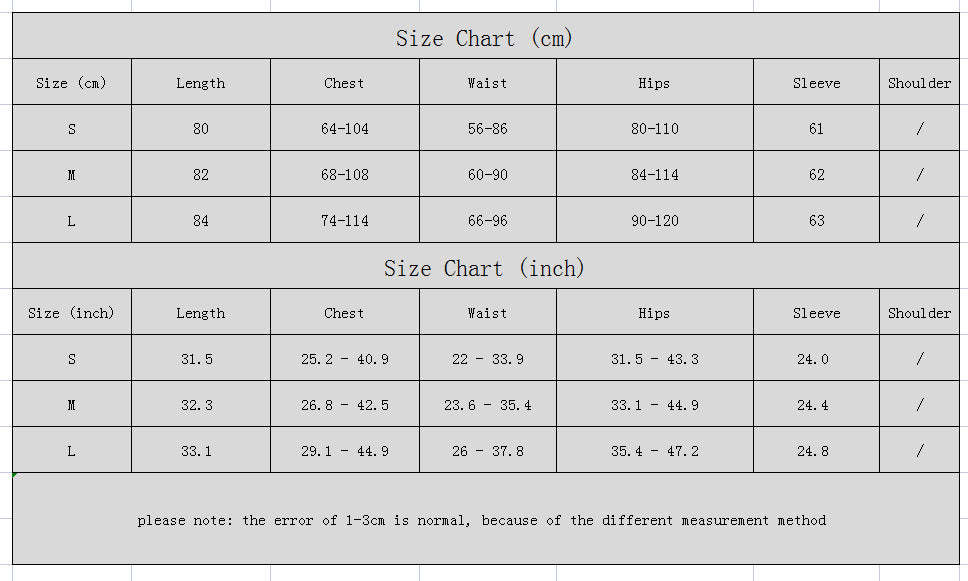 Size Chart (cm)

| Size (cm) | Length | Chest | Waist | Hips | Sleeve | Shoulder |
|---|---|---|---|---|---|---|
| S | 80 | 64-104 | 56-86 | 80-110 | 61 | / |
| M | 82 | 68-108 | 60-90 | 84-114 | 62 | / |
| L | 84 | 74-114 | 66-96 | 90-120 | 63 | / |

Size Chart (inch)

| Size (inch) | Length | Chest | Waist | Hips | Sleeve | Shoulder |
|---|---|---|---|---|---|---|
| S | 31.5 | 25.2 - 40.9 | 22 - 33.9 | 31.5 - 43.3 | 24.0 | / |
| M | 32.3 | 26.8 - 42.5 | 23.6 - 35.4 | 33.1 - 44.9 | 24.4 | / |
| L | 33.1 | 29.1 - 44.9 | 26 - 37.8 | 35.4 - 47.2 | 24.8 | / |

please note: the error of 1-3cm is normal, because of the different measurement method